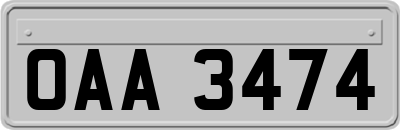 OAA 3474